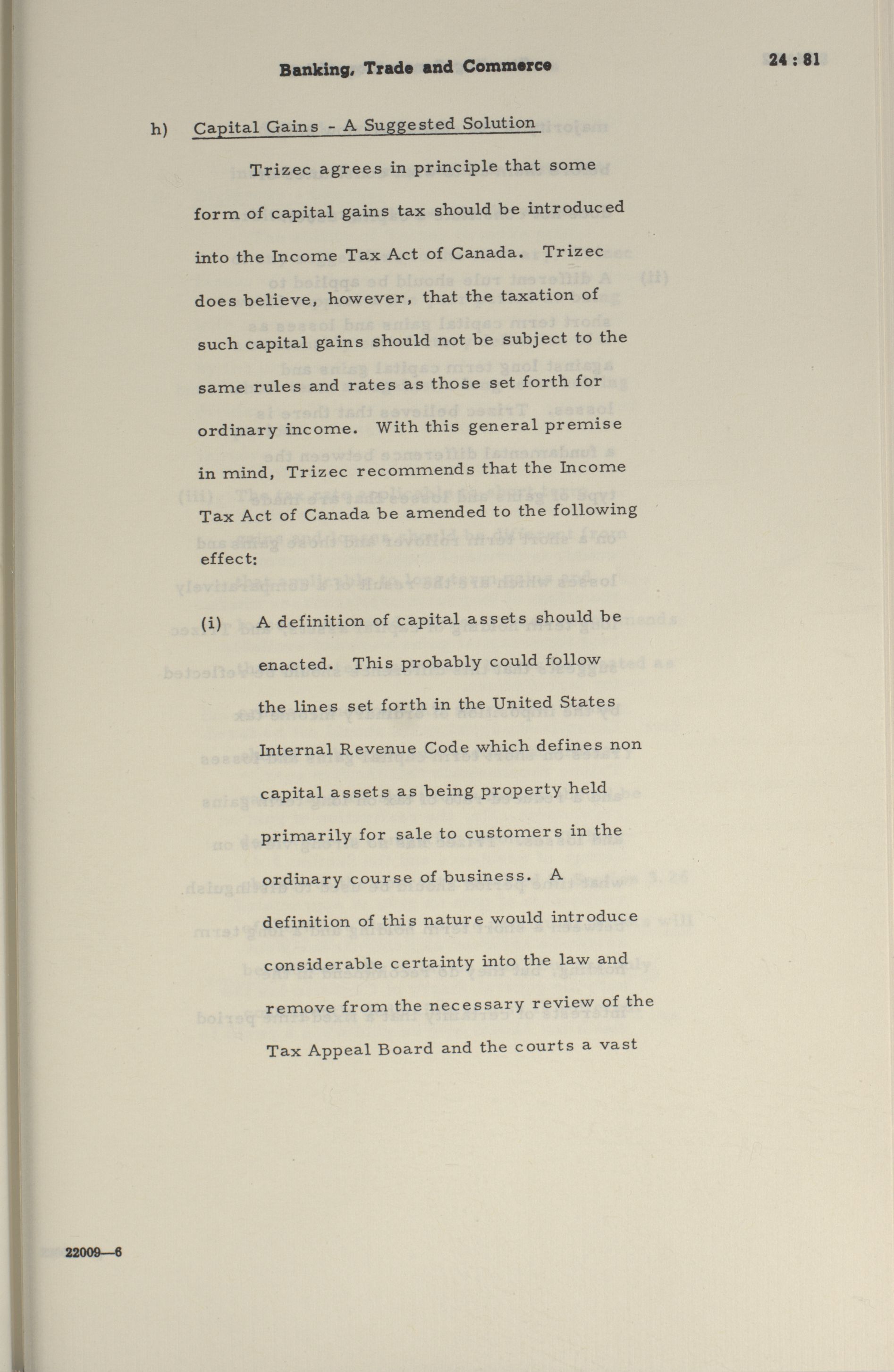 Banking, Trade and Commerce

24 : 81

h) Capital Gains - A Suggested Solution

Trizec agrees in principle that some form of capital gains tax should be introduced into the Income Tax Act of Canada. Trizec does believe, however, that the taxation of such capital gains should not be subject to the same rules and rates as those set forth for ordinary income. With this general premise in mind, Trizec recommends that the Income Tax Act of Canada be amended to the following effect:

(i) A definition of capital assets should be enacted. This probably could follow the lines set forth in the United States Internal Revenue Code which defines non capital assets as being property held primarily for sale to customers in the ordinary course of business. A definition of this nature would introduce considerable certainty into the law and remove from the necessary review of the Tax Appeal Board and the courts a vast

22009—6